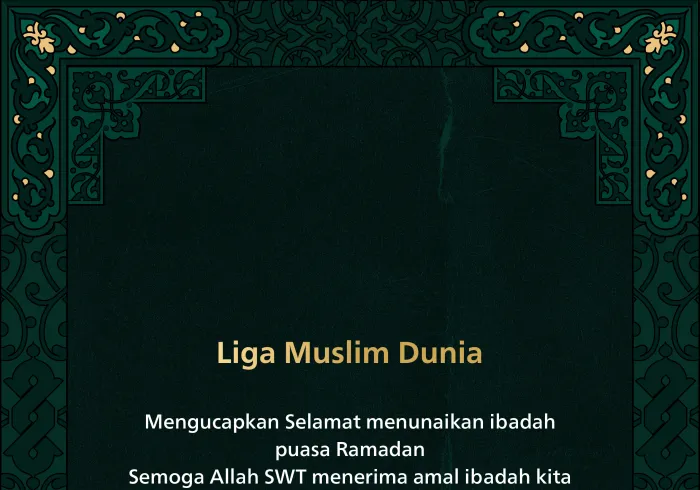 Liga Muslim Dunia

Mengucapkan Selamat menunaikan ibadah puasa Ramadan
Semoga Allah SWT menerima amal ibadah kita